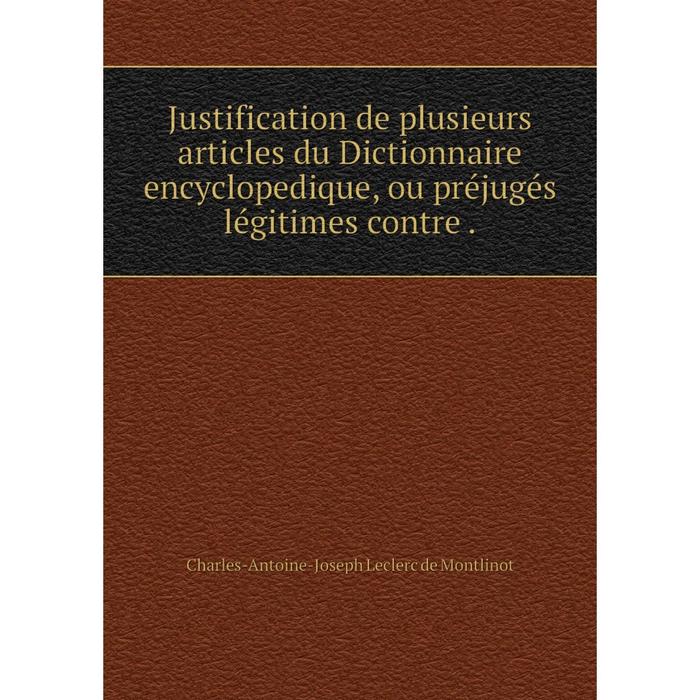 Justification de plusieurs articles du Dictionnaire encyclopedique, ou préjugés légitimes contre .

Charles-Antoine-Joseph Leclerc de Montlinot